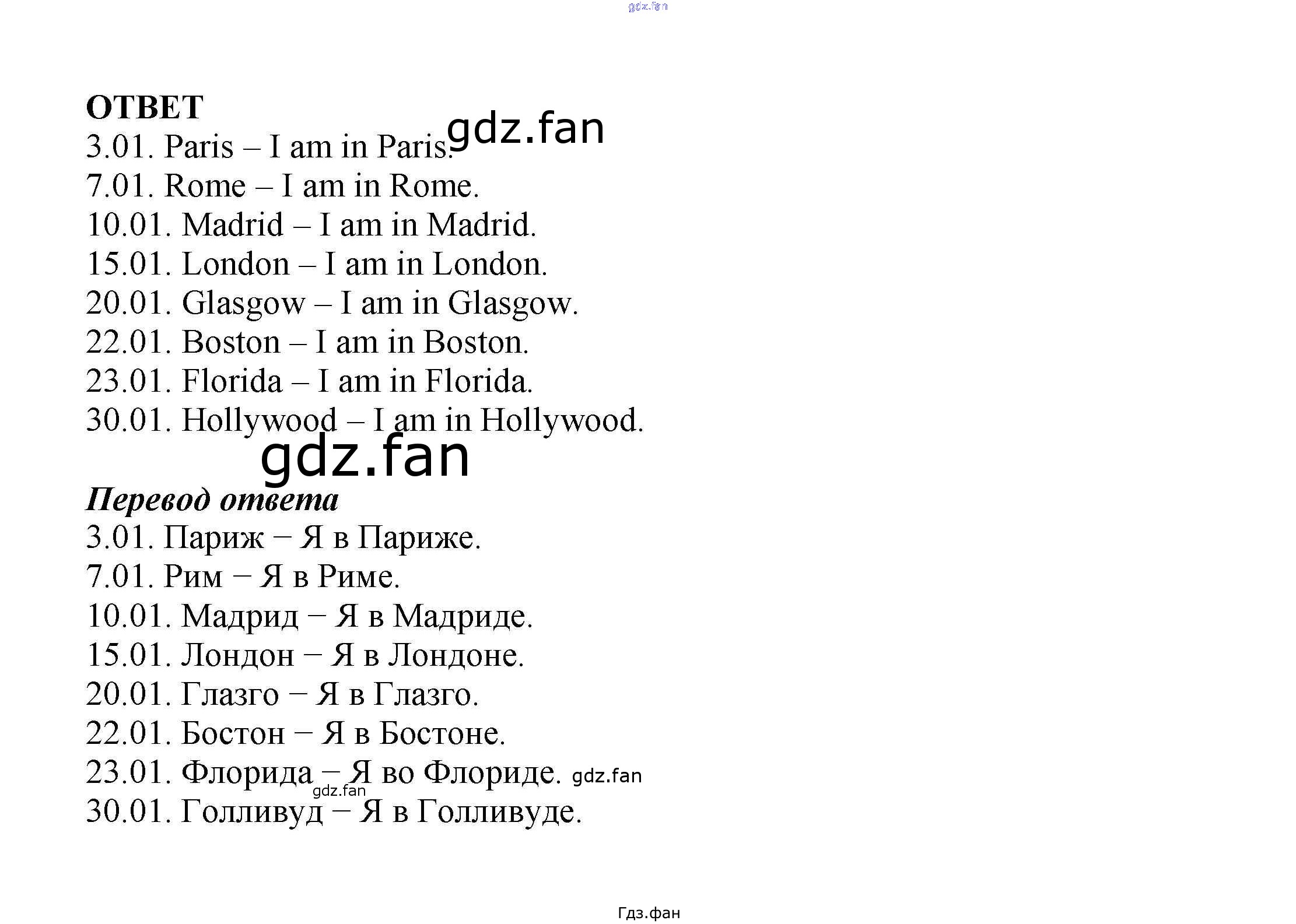 ОТВЕТ
3.01. Paris – I am in Paris.
7.01. Rome – I am in Rome.
10.01. Madrid – I am in Madrid.
15.01. London – I am in London.
20.01. Glasgow – I am in Glasgow.
22.01. Boston – I am in Boston.
23.01. Florida – I am in Florida.
30.01. Hollywood – I am in Hollywood.

Перевод ответа
3.01. Париж − Я в Париже.
7.01. Рим − Я в Риме.
10.01. Мадрид − Я в Мадриде.
15.01. Лондон − Я в Лондоне.
20.01. Глазго − Я в Глазго.
22.01. Бостон − Я в Бостоне.
23.01. Флорида − Я во Флориде.
30.01. Голливуд − Я в Голливуде.

Гдз.фан

gdz.fan